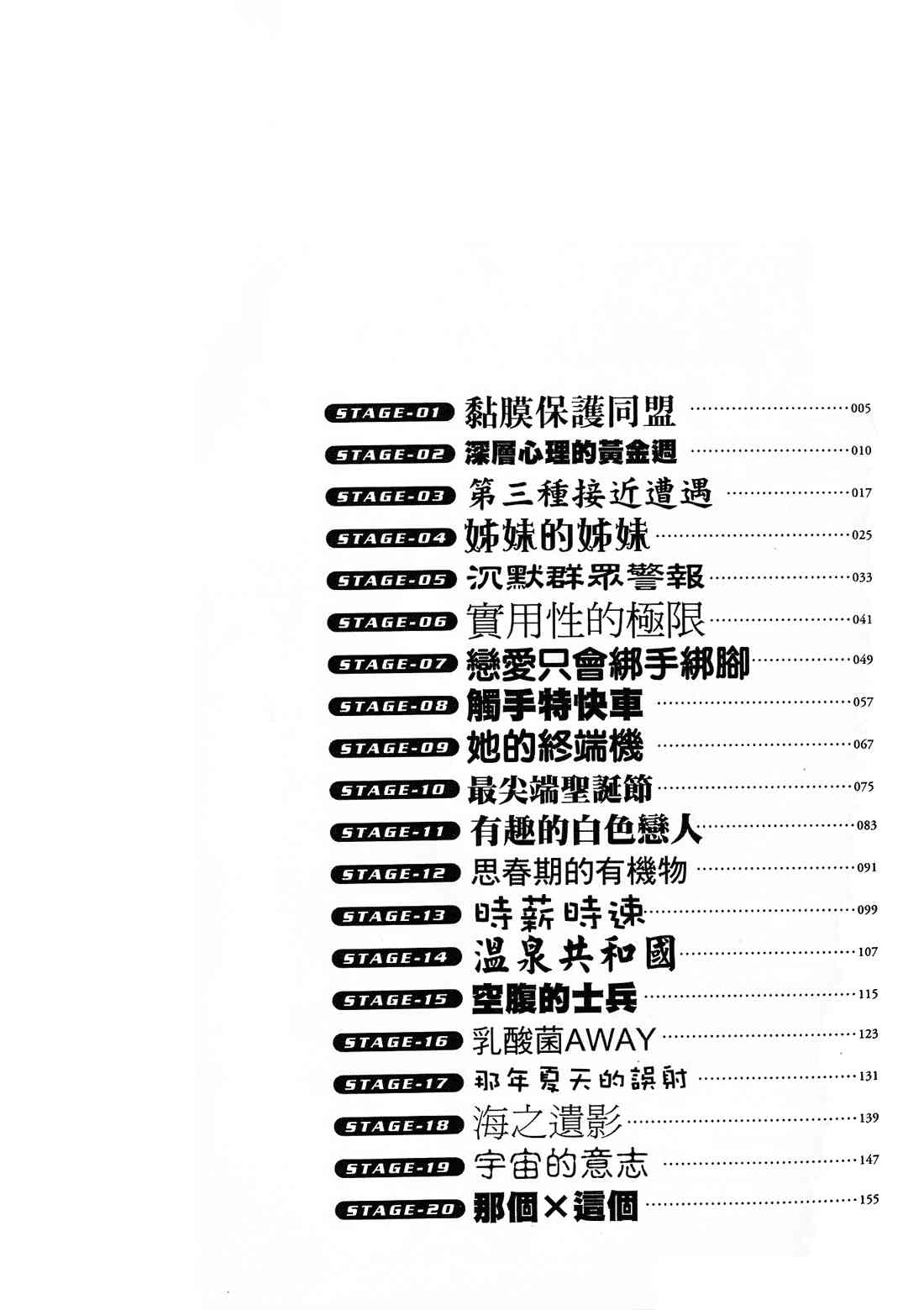 STAGE-01 黏膜保護同盟 005
STAGE-02 深層心理的黃金週 010
STAGE-03 第三種接近遭遇 017
STAGE-04 姊妹的姊妹 025
STAGE-05 沉默群眾警報 033
STAGE-06 實用性的極限 041
STAGE-07 戀愛只會綁手綁腳 049
STAGE-08 觸手特快車 057
STAGE-09 她的終端機 067
STAGE-10 最尖端聖誕節 075
STAGE-11 有趣的白色戀人 083
STAGE-12 思春期的有機物 091
STAGE-13 時薪時速 099
STAGE-14 溫泉共和國 107
STAGE-15 空腹的士兵 115
STAGE-16 乳酸菌AWAY 123
STAGE-17 那年夏天的誤射 131
STAGE-18 海之遺影 139
STAGE-19 宇宙的意志 147
STAGE-20 那個×這個 155